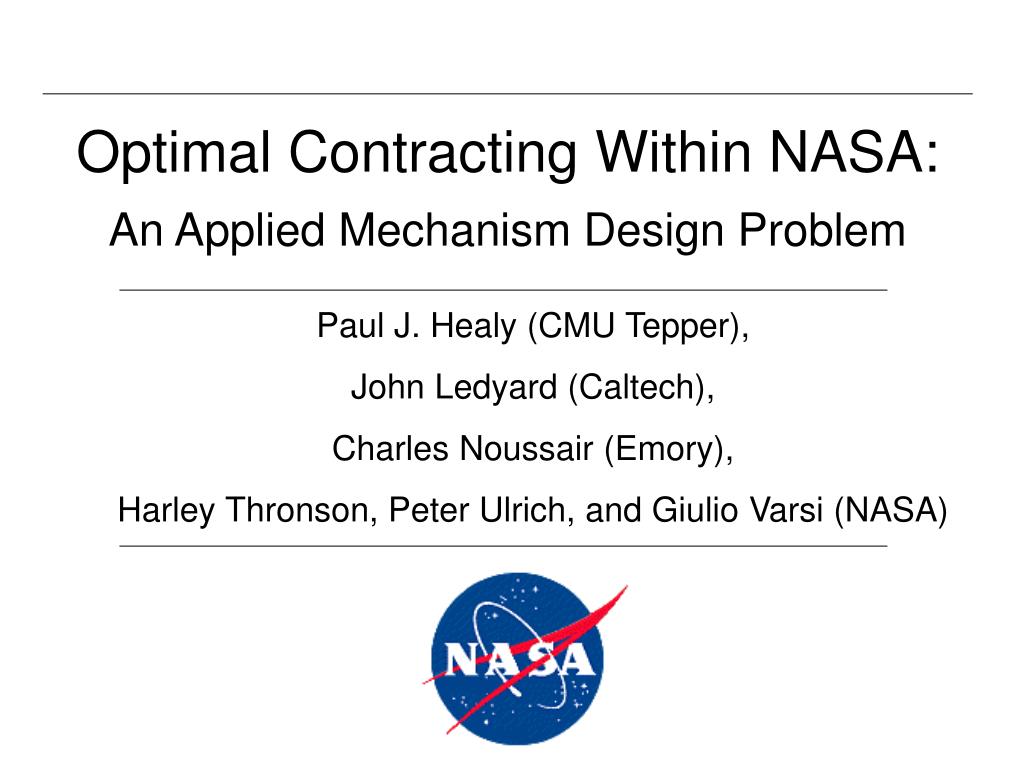 Optimal Contracting Within NASA:

An Applied Mechanism Design Problem

Paul J. Healy (CMU Tepper),

John Ledyard (Caltech),

Charles Noussair (Emory),

Harley Thronson, Peter Ulrich, and Giulio Varsi (NASA)

NASA